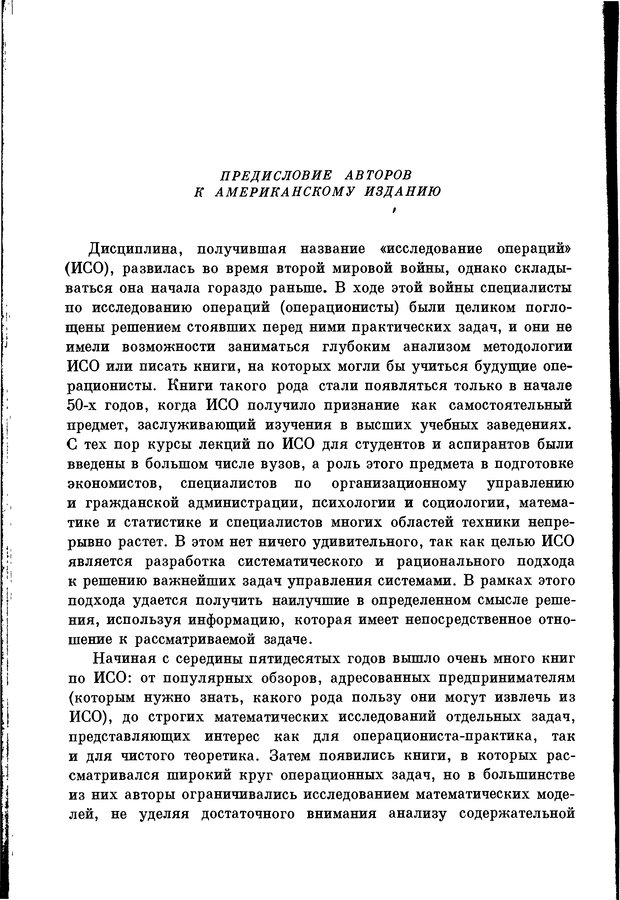 ПРЕДИСЛОВИЕ АВТОРОВ
К АМЕРИКАНСКОМУ ИЗДАНИЮ

Дисциплина, получившая название «исследование операций» (ИСО), развилась во время второй мировой войны, однако складываться она начала гораздо раньше. В ходе этой войны специалисты по исследованию операций (операционисты) были целиком поглощены решением стоявших перед ними практических задач, и они не имели возможности заниматься глубоким анализом методологии ИСО или писать книги, на которых могли бы учиться будущие операционисты. Книги такого рода стали появляться только в начале 50-х годов, когда ИСО получило признание как самостоятельный предмет, заслуживающий изучения в высших учебных заведениях. С тех пор курсы лекций по ИСО для студентов и аспирантов были введены в большом числе вузов, а роль этого предмета в подготовке экономистов, специалистов по организационному управлению и гражданской администрации, психологии и социологии, математике и статистике и специалистов многих областей техники непрерывно растет. В этом нет ничего удивительного, так как целью ИСО является разработка систематического и рационального подхода к решению важнейших задач управления системами. В рамках этого подхода удается получить наилучшие в определенном смысле решения, используя информацию, которая имеет непосредственное отношение к рассматриваемой задаче.

Начиная с середины пятидесятых годов вышло очень много книг по ИСО: от популярных обзоров, адресованных предпринимателям (которым нужно знать, какого рода пользу они могут извлечь из ИСО), до строгих математических исследований отдельных задач, представляющих интерес как для операциониста-практика, так и для чистого теоретика. Затем появились книги, в которых рассматривался широкий круг операционных задач, но в большинстве из них авторы ограничивались исследованием математических моделей, не уделяя достаточного внимания анализу содержательной